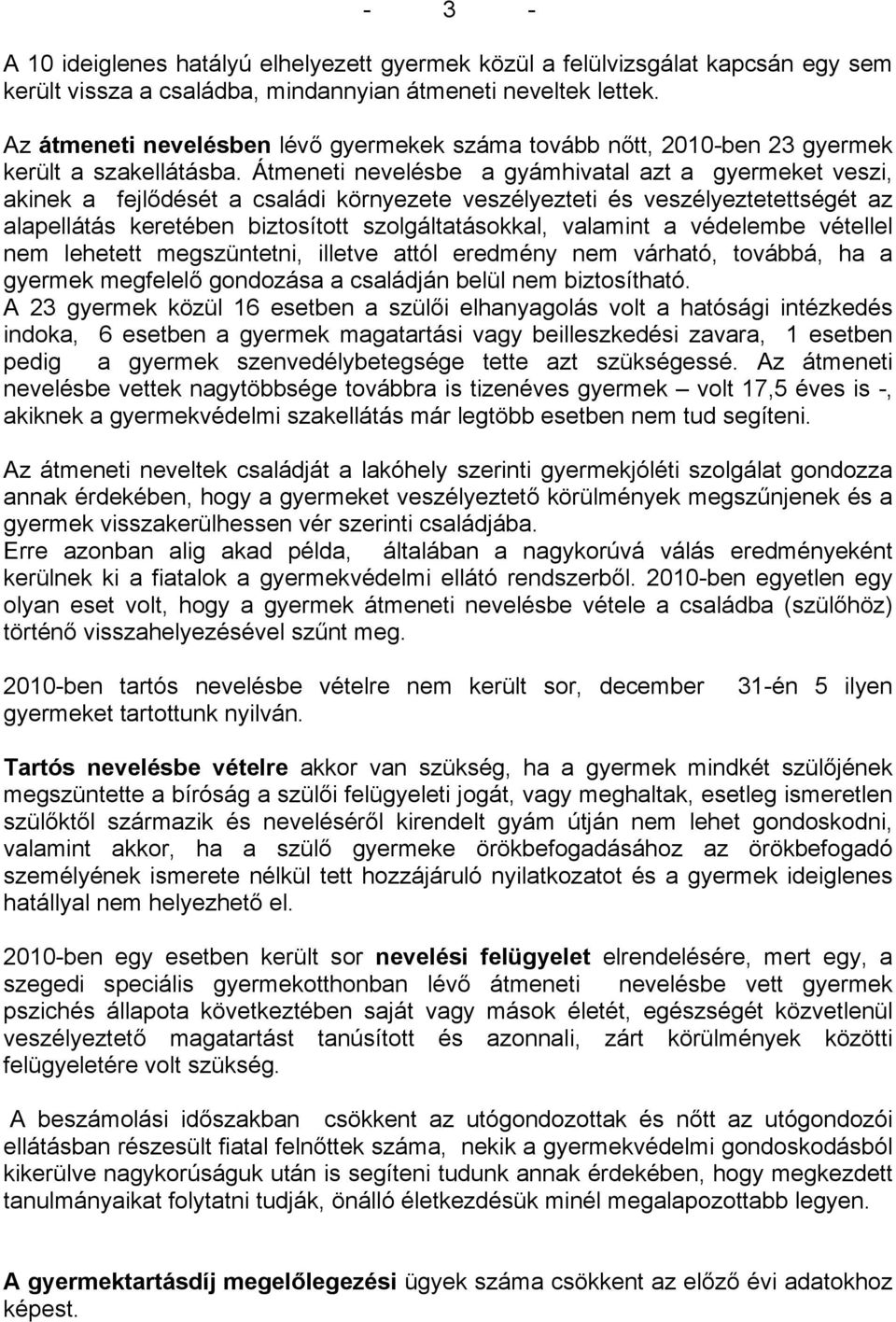 - 3 -

A 10 ideiglenes hatályú elhelyezett gyermek közül a felülvizsgálat kapcsán egy sem került vissza a családba, mindannyian átmeneti neveltek lettek.

Az átmeneti nevelésben lévő gyermekek száma tovább nőtt, 2010-ben 23 gyermek került a szakellátásba. Átmeneti nevelésbe a gyámhivatal azt a gyermeket veszi, akinek a fejlődését a családi környezete veszélyezteti és veszélyeztetettségét az alapellátás keretében biztosított szolgáltatásokkal, valamint a védelembe vétellel nem lehetett megszüntetni, illetve attól eredmény nem várható, továbbá, ha a gyermek megfelelő gondozása a családján belül nem biztosítható.
A 23 gyermek közül 16 esetben a szülői elhanyagolás volt a hatósági intézkedés indoka, 6 esetben a gyermek magatartási vagy beilleszkedési zavara, 1 esetben pedig a gyermek szenvedélybetegsége tette azt szükségessé. Az átmeneti nevelésbe vettek nagytöbbsége továbbra is tizenéves gyermek – volt 17,5 éves is -, akiknek a gyermekvédelmi szakellátás már legtöbb esetben nem tud segíteni.

Az átmeneti neveltek családját a lakóhely szerinti gyermekjóléti szolgálat gondozza annak érdekében, hogy a gyermeket veszélyeztető körülmények megszűnjenek és a gyermek visszakerülhessen vér szerinti családjába.
Erre azonban alig akad példa, általában a nagykorúvá válás eredményeként kerülnek ki a fiatalok a gyermekvédelmi ellátó rendszerből. 2010-ben egyetlen egy olyan eset volt, hogy a gyermek átmeneti nevelésbe vétele a családba (szülőhöz) történő visszahelyezésével szűnt meg.

2010-ben tartós nevelésbe vételre nem került sor, december 31-én 5 ilyen gyermeket tartottunk nyilván.

Tartós nevelésbe vételre akkor van szükség, ha a gyermek mindkét szülőjének megszüntette a bíróság a szülői felügyeleti jogát, vagy meghaltak, esetleg ismeretlen szülőktől származik és neveléséről kirendelt gyám útján nem lehet gondoskodni, valamint akkor, ha a szülő gyermeke örökbefogadásához az örökbefogadó személyének ismerete nélkül tett hozzájáruló nyilatkozatot és a gyermek ideiglenes hatállyal nem helyezhető el.

2010-ben egy esetben került sor nevelési felügyelet elrendelésére, mert egy, a szegedi speciális gyermekotthonban lévő átmeneti nevelésbe vett gyermek pszichés állapota következtében saját vagy mások életét, egészségét közvetlenül veszélyeztető magatartást tanúsított és azonnali, zárt körülmények közötti felügyeletére volt szükség.

A beszámolási időszakban csökkent az utógondozottak és nőtt az utógondozói ellátásban részesült fiatal felnőttek száma, nekik a gyermekvédelmi gondoskodásból kikerülve nagykorúságuk után is segíteni tudunk annak érdekében, hogy megkezdett tanulmányaikat folytatni tudják, önálló életkezdésük minél megalapozottabb legyen.

A gyermektartásdíj megelőlegezési ügyek száma csökkent az előző évi adatokhoz képest.